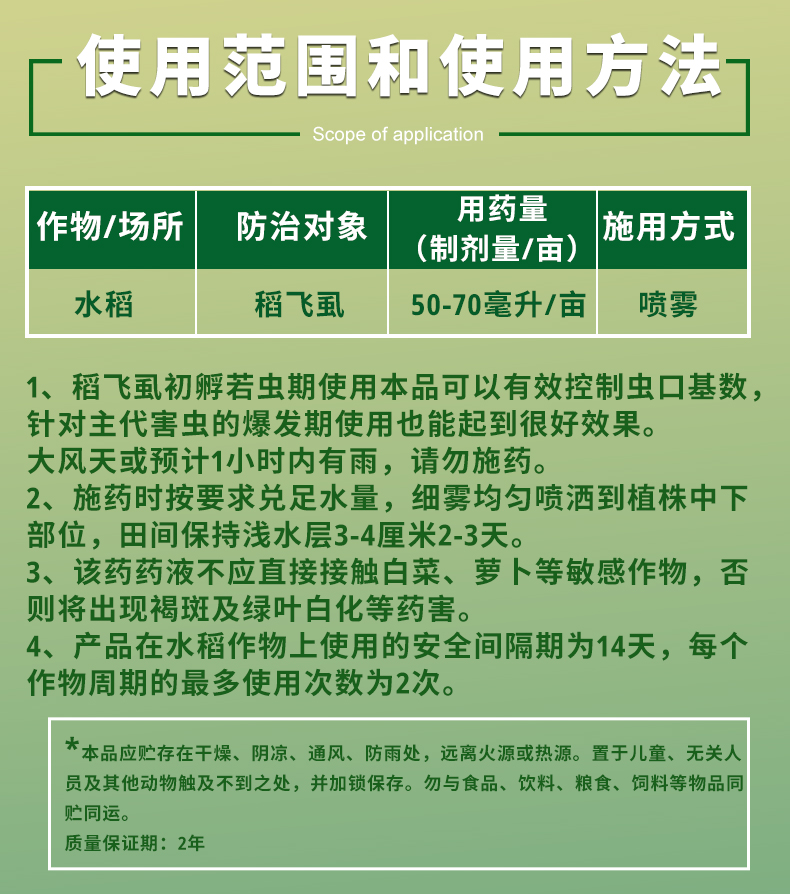 使用范围和使用方法

Scope of application

| 作物/场所 | 防治对象 | 用药量（制剂量/亩） | 施用方式 |
|---|---|---|---|
| 水稻 | 稻飞虱 | 50-70毫升/亩 | 喷雾 |

1、稻飞虱初孵若虫期使用本品可以有效控制虫口基数，针对主代害虫的爆发期使用也能起到很好效果。
大风天或预计1小时内有雨，请勿施药。
2、施药时按要求兑足水量，细雾均匀喷洒到植株中下部位，田间保持浅水层3-4厘米2-3天。
3、该药药液不应直接接触白菜、萝卜等敏感作物，否则将出现褐斑及绿叶白化等药害。
4、产品在水稻作物上使用的安全间隔期为14天，每个作物周期的最多使用次数为2次。

*本品应贮存在干燥、阴凉、通风、防雨处，远离火源或热源。置于儿童、无关人员及其他动物触及不到之处，并加锁保存。勿与食品、饮料、粮食、饲料等物品同贮同运。
质量保证期：2年